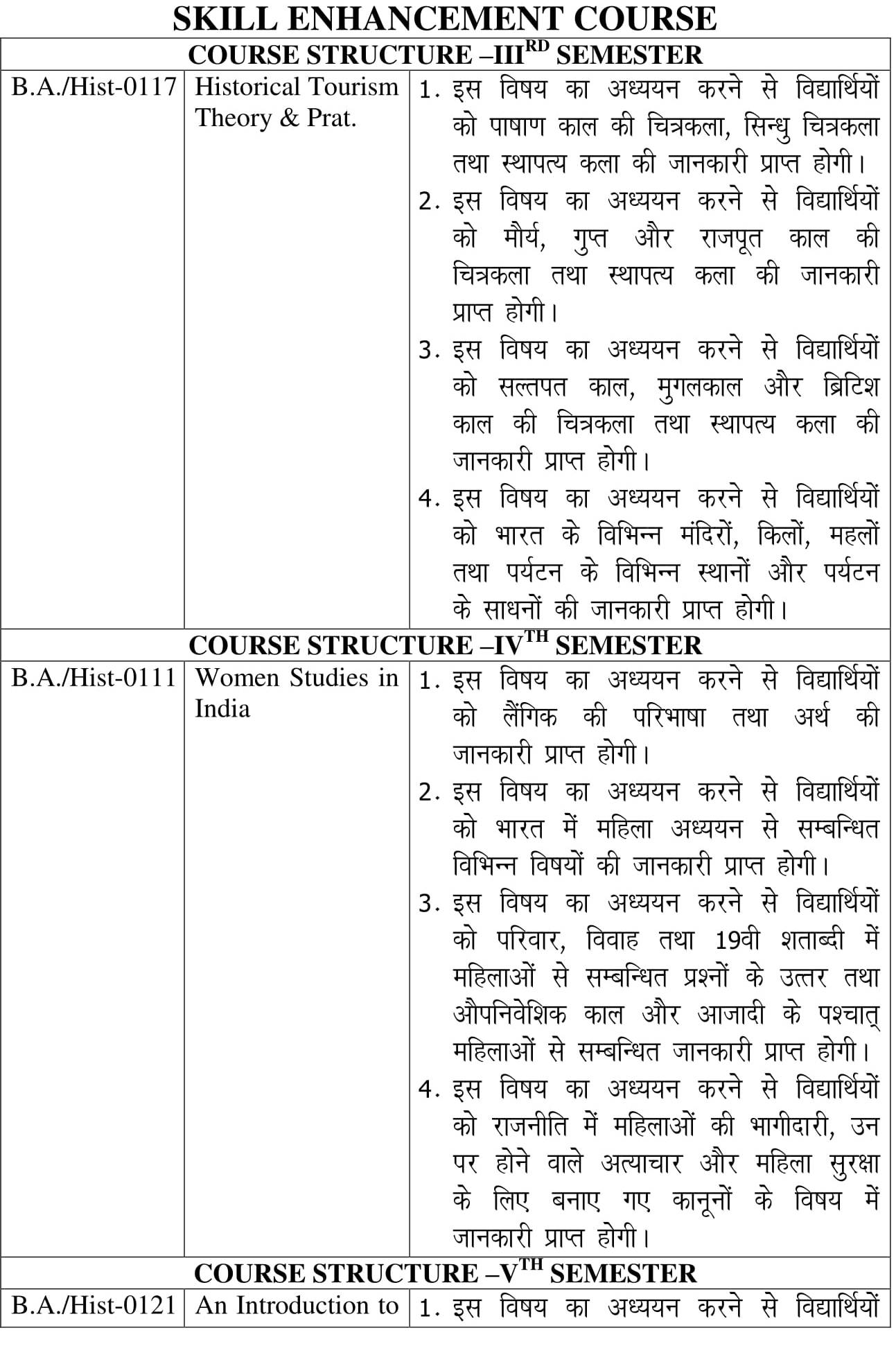 SKILL ENHANCEMENT COURSE

| COURSE STRUCTURE –III$^{RD}$ SEMESTER | | |
|---|---|---|
| B.A./Hist-0117 | Historical Tourism Theory & Prat. | 1. इस विषय का अध्ययन करने से विद्यार्थियों को पाषाण काल की चित्रकला, सिन्धु चित्रकला तथा स्थापत्य कला की जानकारी प्राप्त होगी। 2. इस विषय का अध्ययन करने से विद्यार्थियों को मौर्य, गुप्त और राजपूत काल की चित्रकला तथा स्थापत्य कला की जानकारी प्राप्त होगी। 3. इस विषय का अध्ययन करने से विद्यार्थियों को सल्तपत काल, मुगलकाल और ब्रिटिश काल की चित्रकला तथा स्थापत्य कला की जानकारी प्राप्त होगी। 4. इस विषय का अध्ययन करने से विद्यार्थियों को भारत के विभिन्न मंदिरों, किलों, महलों तथा पर्यटन के विभिन्न स्थानों और पर्यटन के साधनों की जानकारी प्राप्त होगी। |
| COURSE STRUCTURE –IV$^{TH}$ SEMESTER | | |
| B.A./Hist-0111 | Women Studies in India | 1. इस विषय का अध्ययन करने से विद्यार्थियों को लैंगिक की परिभाषा तथा अर्थ की जानकारी प्राप्त होगी। 2. इस विषय का अध्ययन करने से विद्यार्थियों को भारत में महिला अध्ययन से सम्बन्धित विभिन्न विषयों की जानकारी प्राप्त होगी। 3. इस विषय का अध्ययन करने से विद्यार्थियों को परिवार, विवाह तथा 19वी शताब्दी में महिलाओं से सम्बन्धित प्रश्नों के उत्तर तथा औपनिवेशिक काल और आजादी के पश्चात् महिलाओं से सम्बन्धित जानकारी प्राप्त होगी। 4. इस विषय का अध्ययन करने से विद्यार्थियों को राजनीति में महिलाओं की भागीदारी, उन पर होने वाले अत्याचार और महिला सुरक्षा के लिए बनाए गए कानूनों के विषय में जानकारी प्राप्त होगी। |
| COURSE STRUCTURE –V$^{TH}$ SEMESTER | | |
| B.A./Hist-0121 | An Introduction to | 1. इस विषय का अध्ययन करने से विद्यार्थियों |